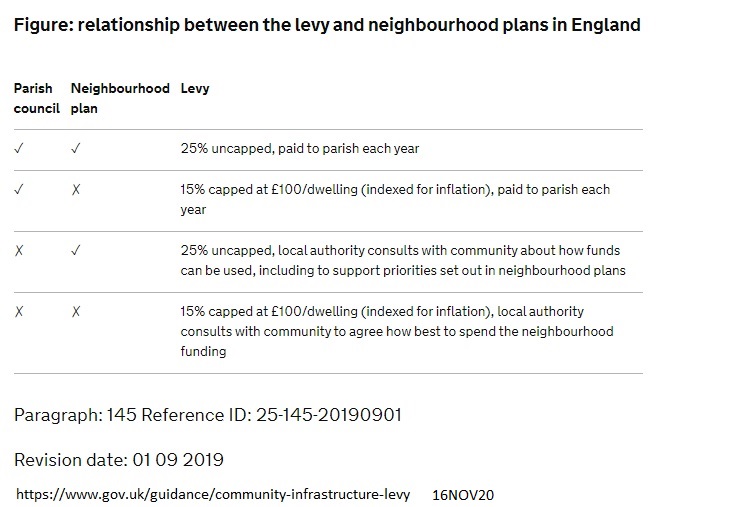 Figure: relationship between the levy and neighbourhood plans in England

| Parish council | Neighbourhood plan | Levy |
|---|---|---|
| ✓ | ✓ | 25% uncapped, paid to parish each year |
| ✓ | X | 15% capped at £100/dwelling (indexed for inflation), paid to parish each year |
| X | ✓ | 25% uncapped, local authority consults with community about how funds can be used, including to support priorities set out in neighbourhood plans |
| X | X | 15% capped at £100/dwelling (indexed for inflation), local authority consults with community to agree how best to spend the neighbourhood funding |

Paragraph: 145 Reference ID: 25-145-20190901

Revision date: 01 09 2019

https://www.gov.uk/guidance/community-infrastructure-levy 16NOV20